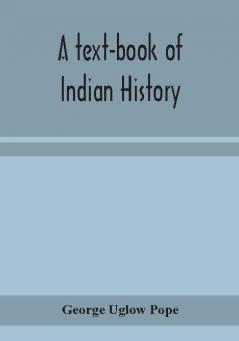 A text-book of Indian History

George Uglow Pope